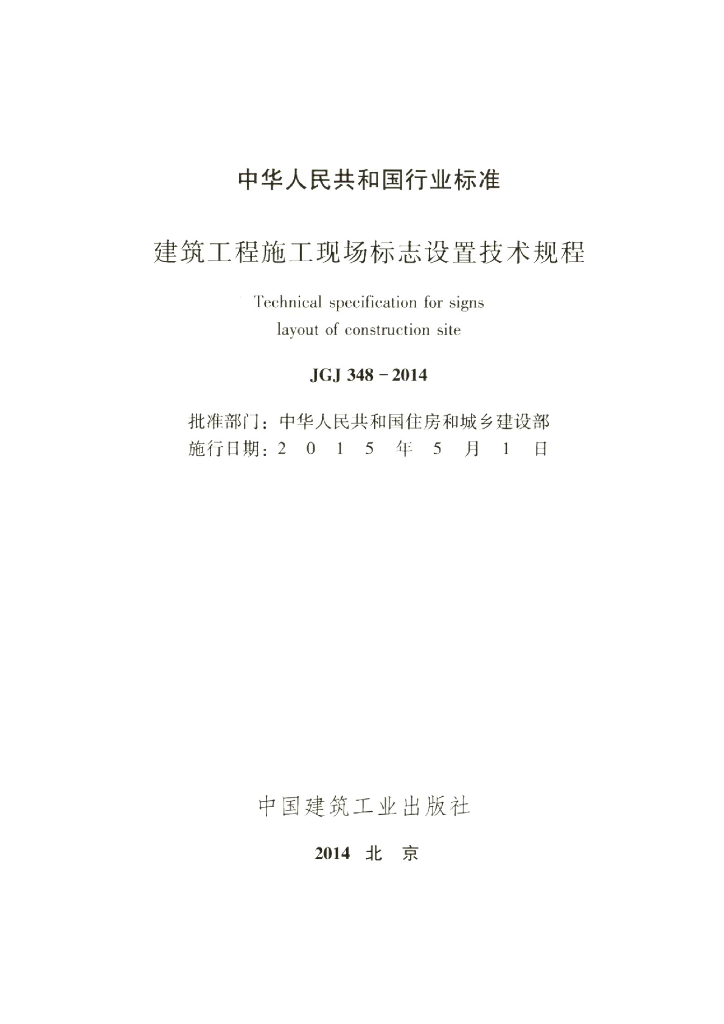 中华人民共和国行业标准

建筑工程施工现场标志设置技术规程

Technical specification for signs layout of construction site

JGJ 348-2014

批准部门：中华人民共和国住房和城乡建设部
施行日期：2015年5月1日

中国建筑工业出版社

2014 北京